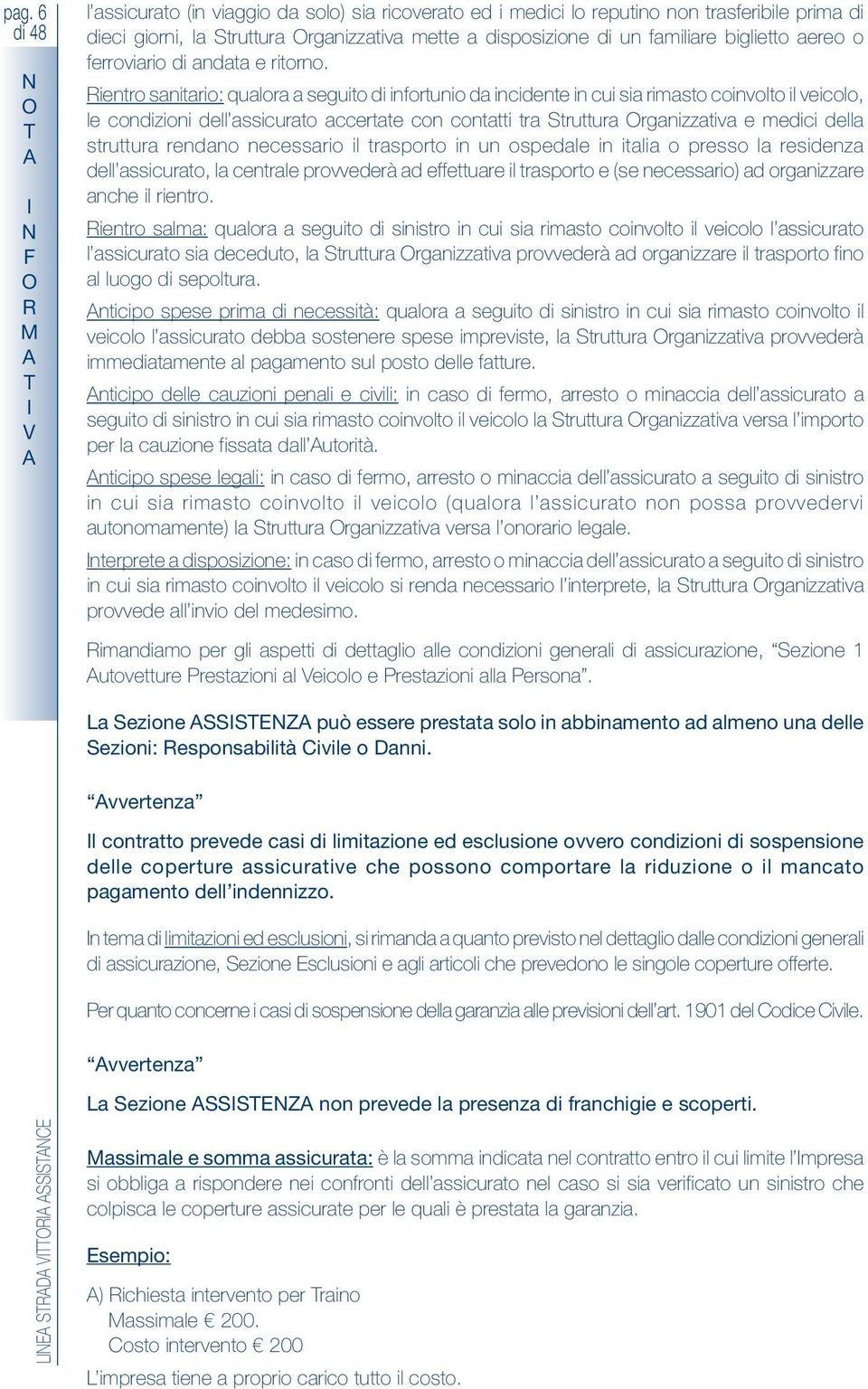 pag. 6 di 48

NOTA INFORMATIVA

l'assicurato (in viaggio da solo) sia ricoverato ed i medici lo reputino non trasferibile prima di dieci giorni, la Struttura Organizzativa mette a disposizione di un familiare biglietto aereo o ferroviario di andata e ritorno.

Rientro sanitario: qualora a seguito di infortunio da incidente in cui sia rimasto coinvolto il veicolo, le condizioni dell'assicurato accertate con contatti tra Struttura Organizzativa e medici della struttura rendano necessario il trasporto in un ospedale in italia o presso la residenza dell'assicurato, la centrale provvederà ad effettuare il trasporto e (se necessario) ad organizzare anche il rientro.

Rientro salma: qualora a seguito di sinistro in cui sia rimasto coinvolto il veicolo l'assicurato l'assicurato sia deceduto, la Struttura Organizzativa provvederà ad organizzare il trasporto fino al luogo di sepoltura.

Anticipo spese prima di necessità: qualora a seguito di sinistro in cui sia rimasto coinvolto il veicolo l'assicurato debba sostenere spese impreviste, la Struttura Organizzativa provvederà immediatamente al pagamento sul posto delle fatture.

Anticipo delle cauzioni penali e civili: in caso di fermo, arresto o minaccia dell'assicurato a seguito di sinistro in cui sia rimasto coinvolto il veicolo la Struttura Organizzativa versa l'importo per la cauzione fissata dall'Autorità.

Anticipo spese legali: in caso di fermo, arresto o minaccia dell'assicurato a seguito di sinistro in cui sia rimasto coinvolto il veicolo (qualora l'assicurato non possa provvedervi autonomamente) la Struttura Organizzativa versa l'onorario legale.

Interprete a disposizione: in caso di fermo, arresto o minaccia dell'assicurato a seguito di sinistro in cui sia rimasto coinvolto il veicolo si renda necessario l'interprete, la Struttura Organizzativa provvede all'invio del medesimo.

Rimandiamo per gli aspetti di dettaglio alle condizioni generali di assicurazione, "Sezione 1 Autovetture Prestazioni al Veicolo e Prestazioni alla Persona".

La Sezione ASSISTENZA può essere prestata solo in abbinamento ad almeno una delle Sezioni: Responsabilità Civile o Danni.

"Avvertenza"

Il contratto prevede casi di limitazione ed esclusione ovvero condizioni di sospensione delle coperture assicurative che possono comportare la riduzione o il mancato pagamento dell'indennizzo.

In tema di limitazioni ed esclusioni, si rimanda a quanto previsto nel dettaglio dalle condizioni generali di assicurazione, Sezione Esclusioni e agli articoli che prevedono le singole coperture offerte.

Per quanto concerne i casi di sospensione della garanzia alle previsioni dell'art. 1901 del Codice Civile.

"Avvertenza"

La Sezione ASSISTENZA non prevede la presenza di franchigie e scoperti.

Massimale e somma assicurata: è la somma indicata nel contratto entro il cui limite l'Impresa si obbliga a rispondere nei confronti dell'assicurato nel caso si sia verificato un sinistro che colpisca le coperture assicurate per le quali è prestata la garanzia.

Esempio:

A) Richiesta intervento per Traino
Massimale € 200.
Costo intervento € 200

L'impresa tiene a proprio carico tutto il costo.

LINEA STRADA VITTORIA ASSISTANCE